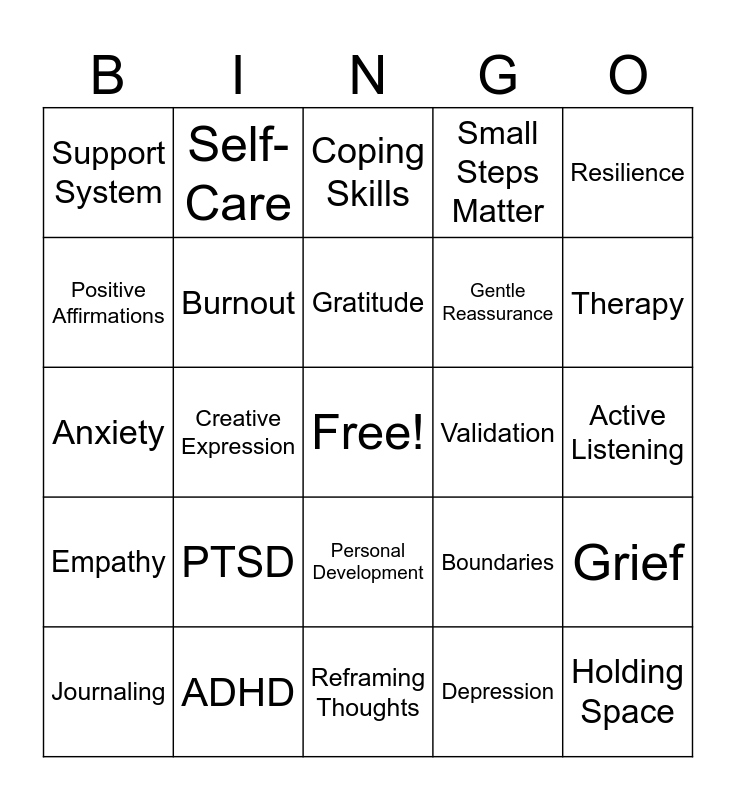 | B | I | N | G | O |
|---|---|---|---|---|
| Support System | Self-Care | Coping Skills | Small Steps Matter | Resilience |
| Positive Affirmations | Burnout | Gratitude | Gentle Reassurance | Therapy |
| Anxiety | Creative Expression | Free! | Validation | Active Listening |
| Empathy | PTSD | Personal Development | Boundaries | Grief |
| Journaling | ADHD | Reframing Thoughts | Depression | Holding Space |